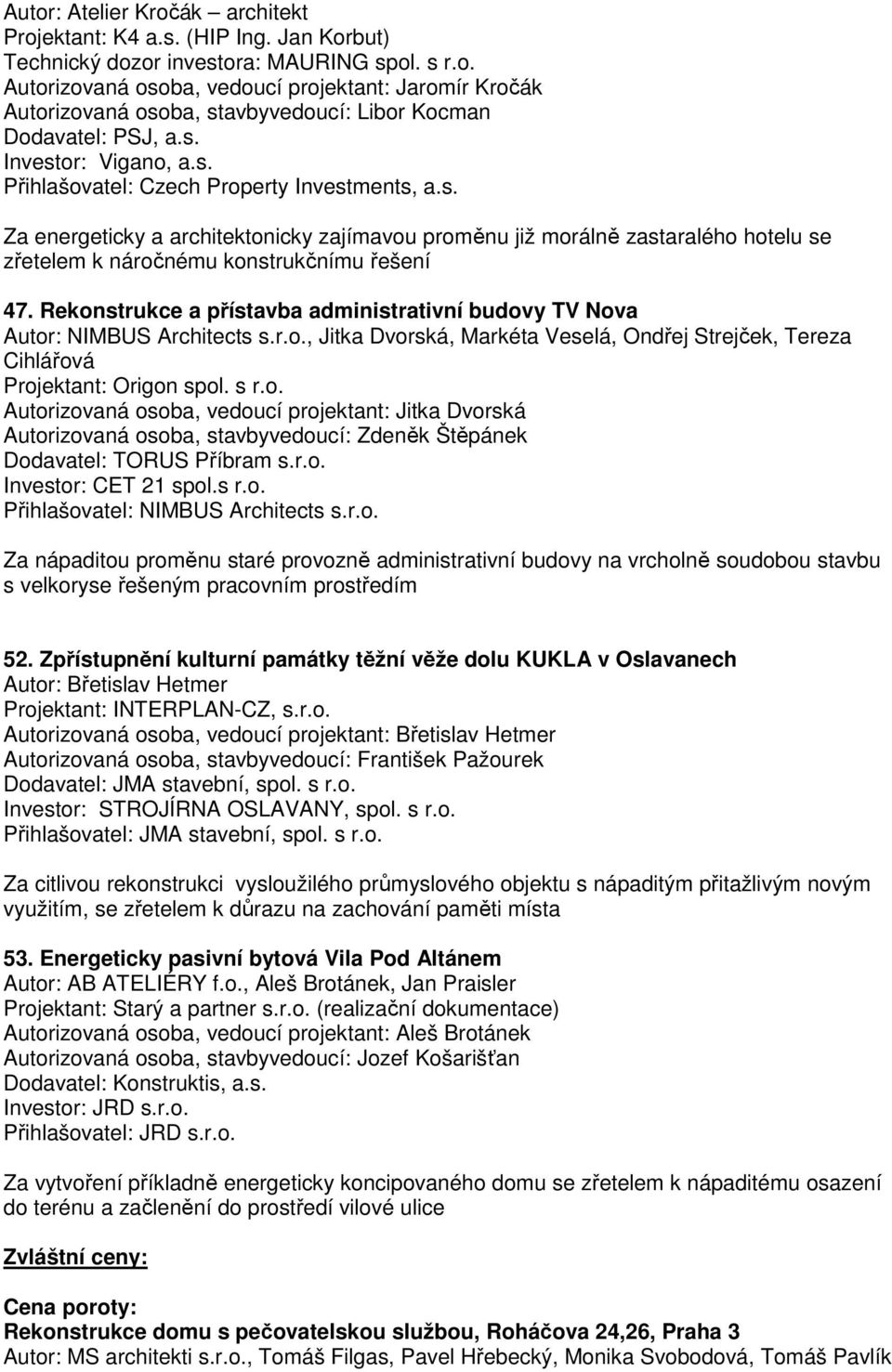 Autor: Atelier Kročák – architekt
Projektant: K4 a.s. (HIP Ing. Jan Korbut)
Technický dozor investora: MAURING spol. s r.o.
Autorizovaná osoba, vedoucí projektant: Jaromír Kročák
Autorizovaná osoba, stavbyvedoucí: Libor Kocman
Dodavatel: PSJ, a.s.
Investor: Vigano, a.s.
Přihlašovatel: Czech Property Investments, a.s.

Za energeticky a architektonicky zajímavou proměnu již morálně zastaralého hotelu se zřetelem k náročnému konstrukčnímu řešení

47. Rekonstrukce a přístavba administrativní budovy TV Nova
Autor: NIMBUS Architects s.r.o., Jitka Dvorská, Markéta Veselá, Ondřej Strejček, Tereza Cihlářová
Projektant: Origon spol. s r.o.
Autorizovaná osoba, vedoucí projektant: Jitka Dvorská
Autorizovaná osoba, stavbyvedoucí: Zdeněk Štěpánek
Dodavatel: TORUS Příbram s.r.o.
Investor: CET 21 spol.s r.o.
Přihlašovatel: NIMBUS Architects s.r.o.

Za nápaditou proměnu staré provozně administrativní budovy na vrcholně soudobou stavbu s velkoryse řešeným pracovním prostředím

52. Zpřístupnění kulturní památky těžní věže dolu KUKLA v Oslavanech
Autor: Břetislav Hetmer
Projektant: INTERPLAN-CZ, s.r.o.
Autorizovaná osoba, vedoucí projektant: Břetislav Hetmer
Autorizovaná osoba, stavbyvedoucí: František Pažourek
Dodavatel: JMA stavební, spol. s r.o.
Investor: STROJÍRNA OSLAVANY, spol. s r.o.
Přihlašovatel: JMA stavební, spol. s r.o.

Za citlivou rekonstrukci vysloužilého průmyslového objektu s nápaditým přitažlivým novým využitím, se zřetelem k důrazu na zachování paměti místa

53. Energeticky pasivní bytová Vila Pod Altánem
Autor: AB ATELIÉRY f.o., Aleš Brotánek, Jan Praisler
Projektant: Starý a partner s.r.o. (realizační dokumentace)
Autorizovaná osoba, vedoucí projektant: Aleš Brotánek
Autorizovaná osoba, stavbyvedoucí: Jozef Košarišťan
Dodavatel: Konstruktis, a.s.
Investor: JRD s.r.o.
Přihlašovatel: JRD s.r.o.

Za vytvoření příkladně energeticky koncipovaného domu se zřetelem k nápaditému osazení do terénu a začlenění do prostředí vilové ulice

Zvláštní ceny:

Cena poroty:
Rekonstrukce domu s pečovatelskou službou, Roháčova 24,26, Praha 3
Autor: MS architekti s.r.o., Tomáš Filgas, Pavel Hřebecký, Monika Svobodová, Tomáš Pavlík